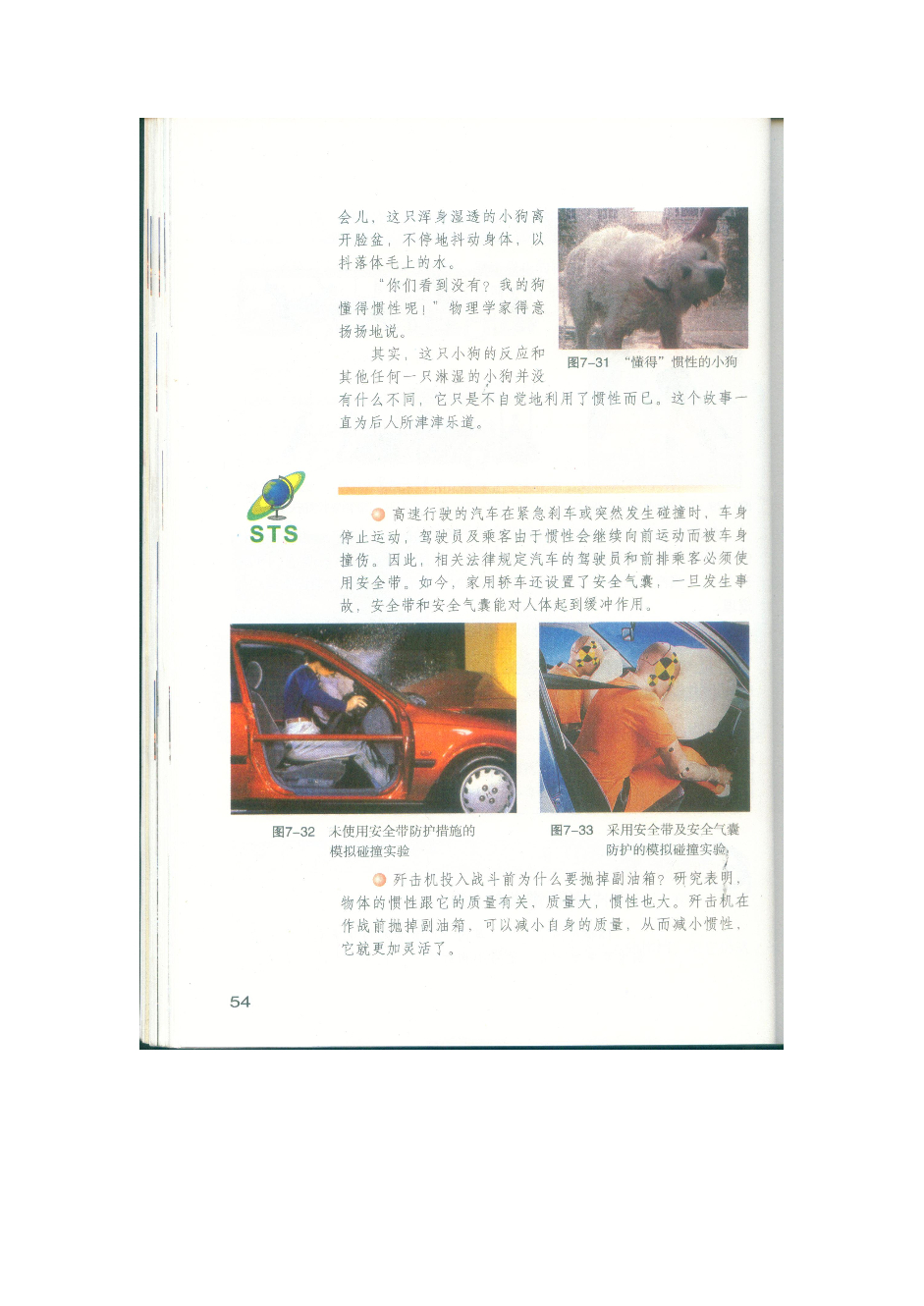 会儿，这只浑身湿透的小狗离开脸盆，不停地抖动身体，以抖落体毛上的水。

“你们看到没有？我的狗懂得惯性呢！”物理学家得意扬扬地说。

其实，这只小狗的反应和其他任何一只淋湿的小狗并没有什么不同，它只是不自觉地利用了惯性而已。这个故事一直为后人所津津乐道。

图7-31 “懂得”惯性的小狗

STS

高速行驶的汽车在紧急刹车或突然发生碰撞时，车身停止运动，驾驶员及乘客由于惯性会继续向前运动而被车身撞伤。因此，相关法律规定汽车的驾驶员和前排乘客必须使用安全带。如今，家用轿车还设置了安全气囊，一旦发生事故，安全带和安全气囊能对人体起到缓冲作用。

图7-32 未使用安全带防护措施的模拟碰撞实验

图7-33 采用安全带及安全气囊防护的模拟碰撞实验

歼击机投入战斗前为什么要抛掉副油箱？研究表明，物体的惯性跟它的质量有关，质量大，惯性也大。歼击机在作战前抛掉副油箱，可以减小自身的质量，从而减小惯性，它就更加灵活了。

54